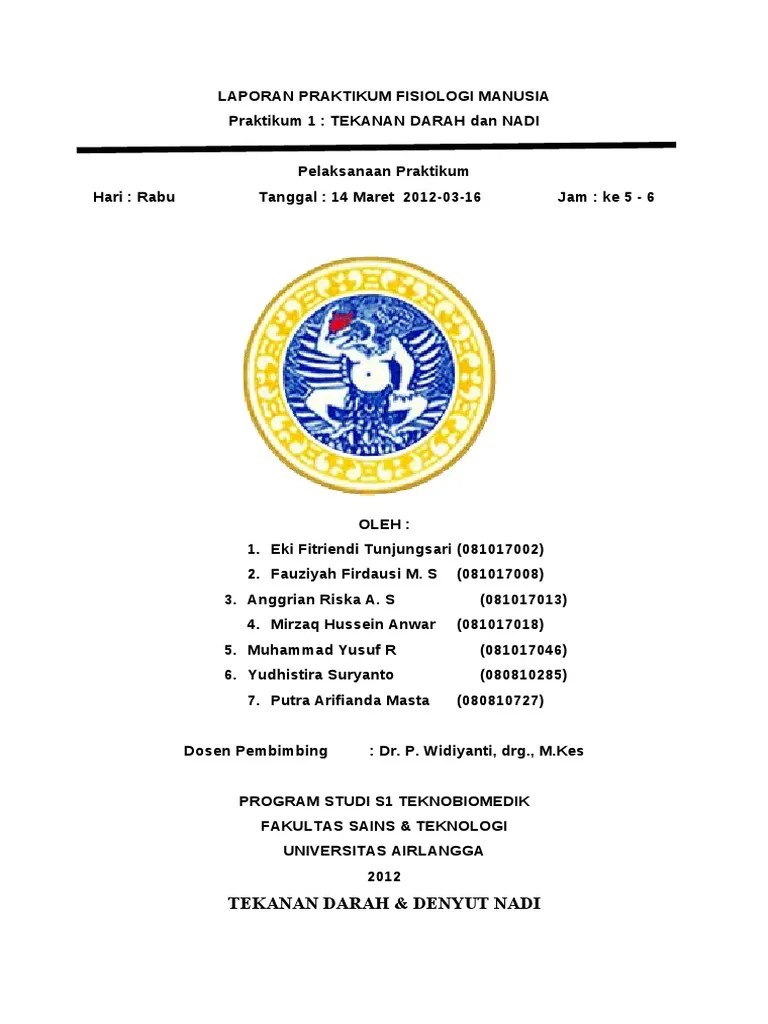 LAPORAN PRAKTIKUM FISIOLOGI MANUSIA
Praktikum 1 : TEKANAN DARAH dan NADI

Pelaksanaan Praktikum

Hari : Rabu Tanggal : 14 Maret 2012-03-16 Jam : ke 5 - 6

OLEH :

1. Eki Fitriendi Tunjungsari (081017002)
2. Fauziyah Firdausi M. S (081017008)
3. Anggrian Riska A. S (081017013)
4. Mirzaq Hussein Anwar (081017018)
5. Muhammad Yusuf R (081017046)
6. Yudhistira Suryanto (080810285)
7. Putra Arifianda Masta (080810727)

Dosen Pembimbing : Dr. P. Widiyanti, drg., M.Kes

PROGRAM STUDI S1 TEKNOBIOMEDIK
FAKULTAS SAINS & TEKNOLOGI
UNIVERSITAS AIRLANGGA
2012

TEKANAN DARAH & DENYUT NADI